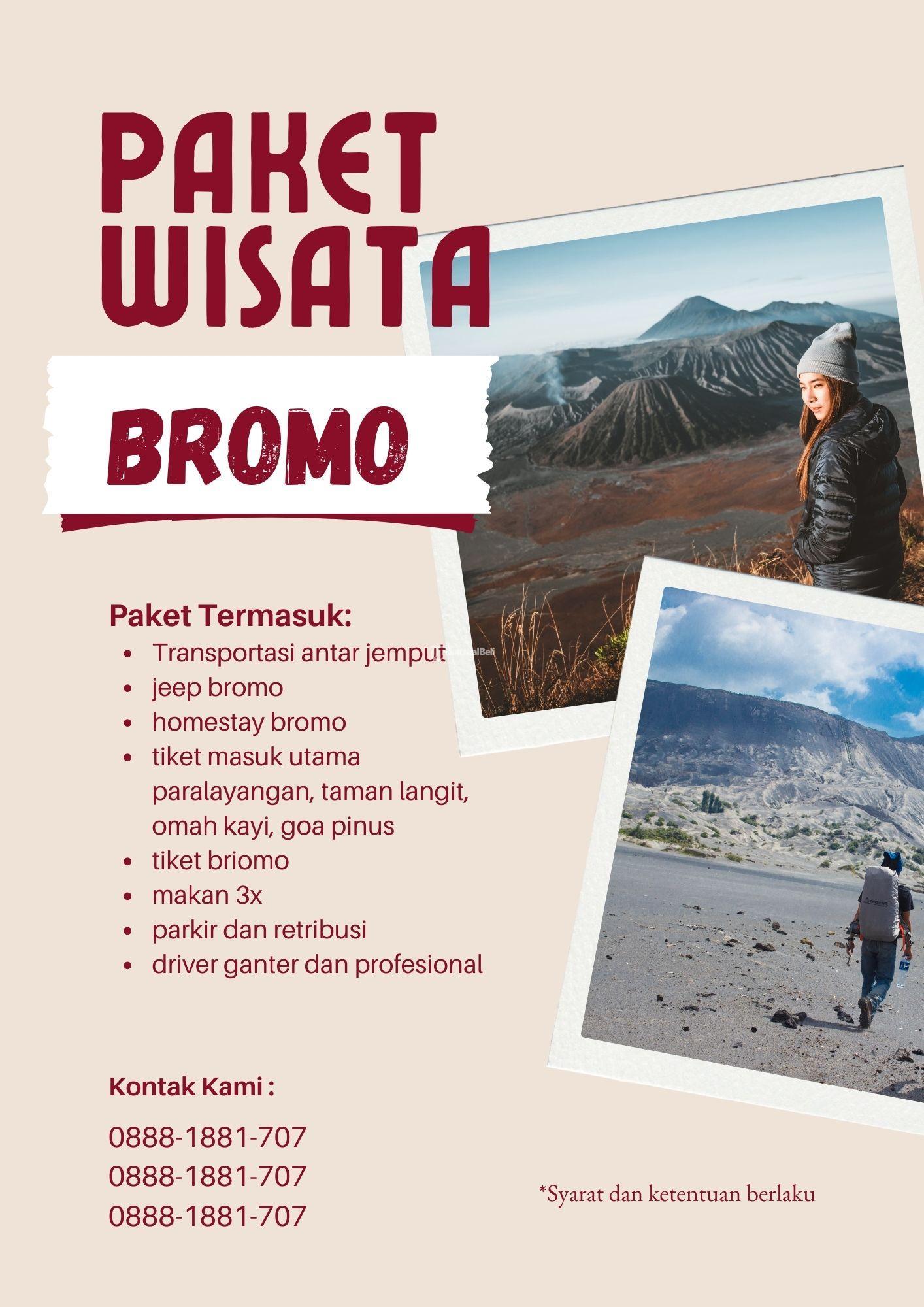 PAKET WISATA

BROMO

Paket Termasuk:
- Transportasi antar jemput
- jeep bromo
- homestay bromo
- tiket masuk utama paralayangan, taman langit, omah kayi, goa pinus
- tiket briomo
- makan 3x
- parkir dan retribusi
- driver ganter dan profesional

Kontak Kami :

0888-1881-707
0888-1881-707
0888-1881-707

*Syarat dan ketentuan berlaku